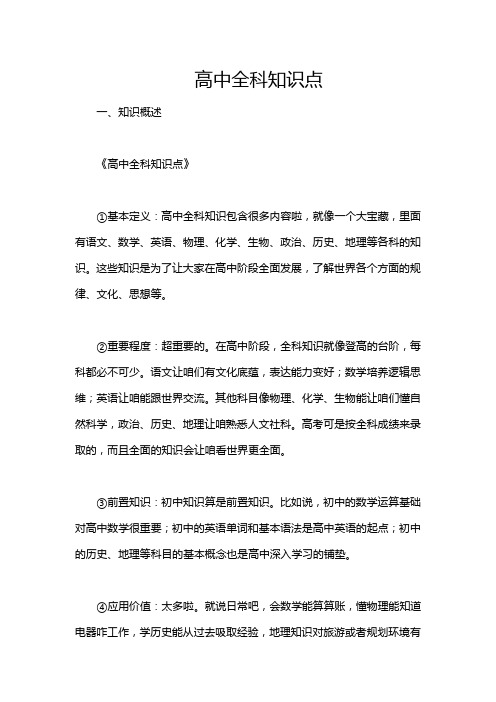 高中全科知识点

一、知识概述

《高中全科知识点》

①基本定义：高中全科知识包含很多内容啦，就像一个大宝藏，里面有语文、数学、英语、物理、化学、生物、政治、历史、地理等各科的知识。这些知识是为了让大家在高中阶段全面发展，了解世界各个方面的规律、文化、思想等。

②重要程度：超重要的。在高中阶段，全科知识就像登高的台阶，每科都必不可少。语文让咱们有文化底蕴，表达能力变好；数学培养逻辑思维；英语让咱能跟世界交流。其他科目像物理、化学、生物能让咱们懂自然科学，政治、历史、地理让咱熟悉人文社科。高考可是按全科成绩来录取的，而且全面的知识会让咱看世界更全面。

③前置知识：初中知识算是前置知识。比如说，初中的数学运算基础对高中数学很重要；初中的英语单词和基本语法是高中英语的起点；初中的历史、地理等科目的基本概念也是高中深入学习的铺垫。

④应用价值：太多啦。就说日常吧，会数学能算算账，懂物理能知道电器咋工作，学历史能从过去吸取经验，地理知识对旅游或者规划环境有